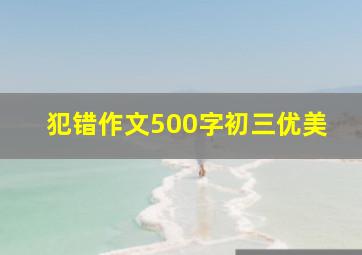 犯错作文500字初三优美